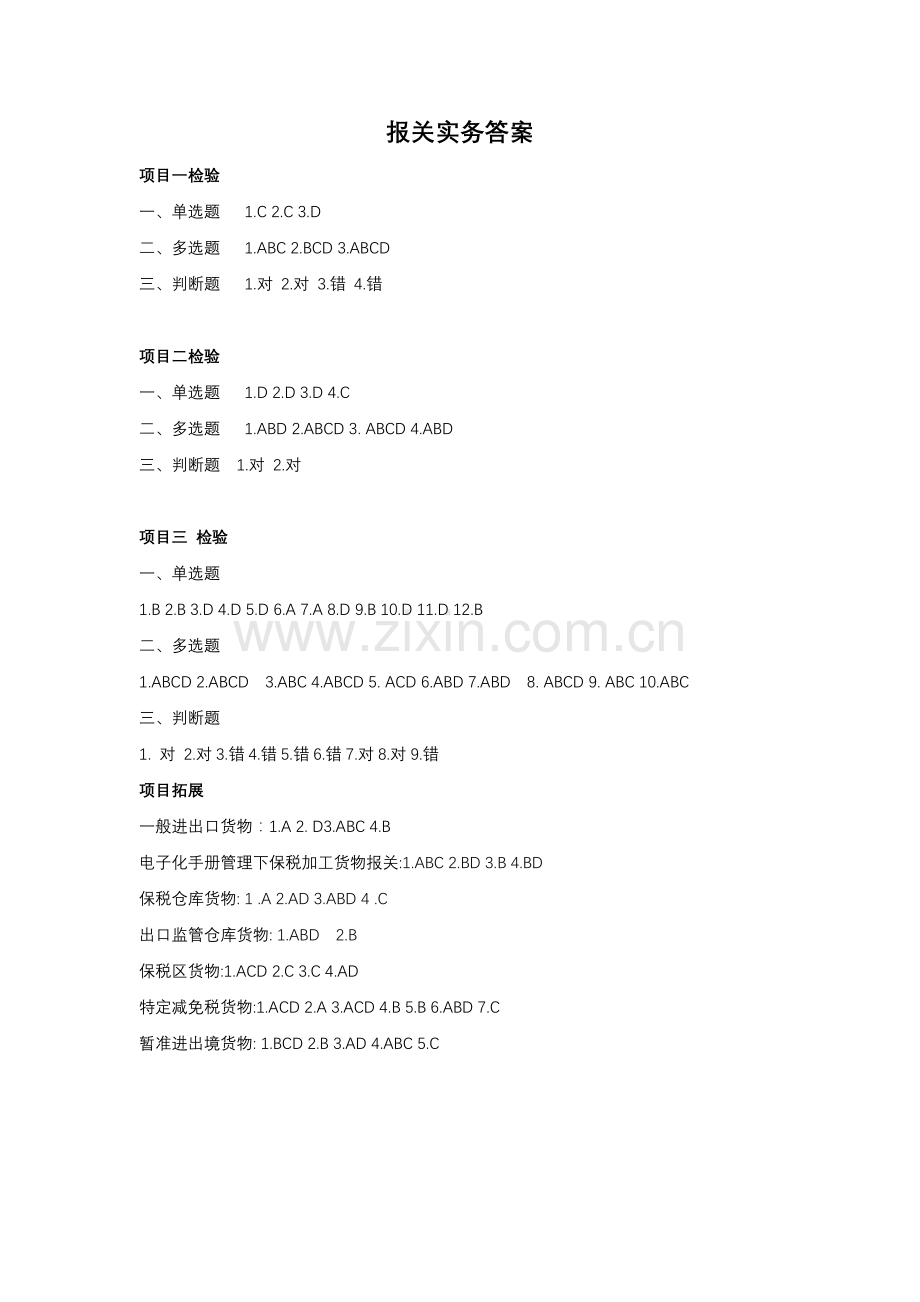 报关实务答案

项目一检验

一、单选题 1.C 2.C 3.D

二、多选题 1.ABC 2.BCD 3.ABCD

三、判断题 1.对 2.对 3.错 4.错

项目二检验

一、单选题 1.D 2.D 3.D 4.C

二、多选题 1.ABD 2.ABCD 3. ABCD 4.ABD

三、判断题 1.对 2.对

项目三 检验

一、单选题

1.B 2.B 3.D 4.D 5.D 6.A 7.A 8.D 9.B 10.D 11.D 12.B

二、多选题

1.ABCD 2.ABCD 3.ABC 4.ABCD 5. ACD 6.ABD 7.ABD 8. ABCD 9. ABC 10.ABC

三、判断题

1. 对 2.对 3.错 4.错 5.错 6.错 7.对 8.对 9.错

项目拓展

一般进出口货物：1.A 2. D3.ABC 4.B

电子化手册管理下保税加工货物报关:1.ABC 2.BD 3.B 4.BD

保税仓库货物: 1 .A 2.AD 3.ABD 4 .C

出口监管仓库货物: 1.ABD 2.B

保税区货物:1.ACD 2.C 3.C 4.AD

特定减免税货物:1.ACD 2.A 3.ACD 4.B 5.B 6.ABD 7.C

暂准进出境货物: 1.BCD 2.B 3.AD 4.ABC 5.C

www.zixin.com.cn